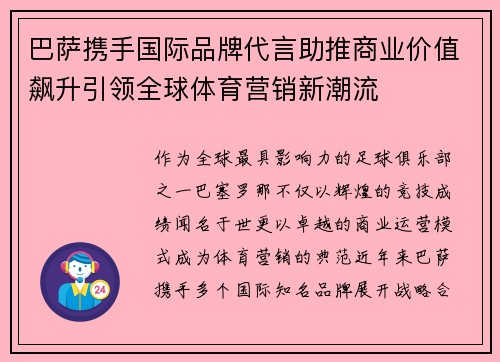 巴萨携手国际品牌代言助推商业价值飙升引领全球体育营销新潮流

作为全球最具影响力的足球俱乐部之一巴塞罗那不仅以辉煌的竞技成绩闻名于世更以卓越的商业运营模式成为体育营销的典范近年来巴萨携手多个国际知名品牌展开战略合

24